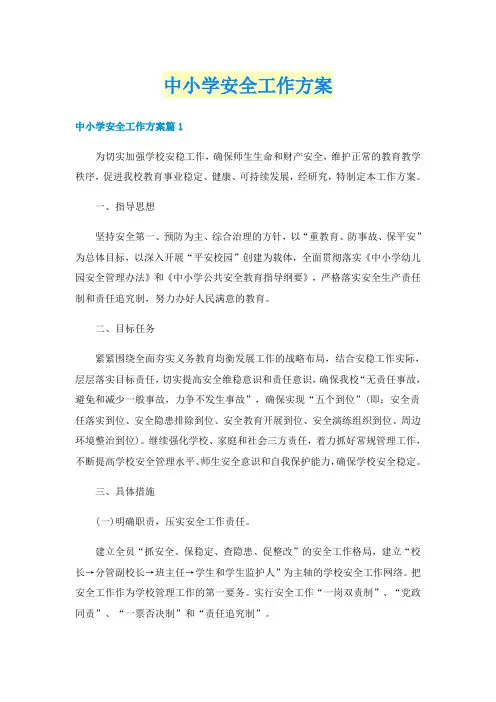 中小学安全工作方案

中小学安全工作方案篇1

为切实加强学校安稳工作，确保师生生命和财产安全，维护正常的教育教学秩序，促进我校教育事业稳定、健康、可持续发展，经研究，特制定本工作方案。

一、指导思想

坚持安全第一、预防为主、综合治理的方针，以“重教育、防事故、保平安”为总体目标，以深入开展“平安校园”创建为载体，全面贯彻落实《中小学幼儿园安全管理办法》和《中小学公共安全教育指导纲要》，严格落实安全生产责任制和责任追究制，努力办好人民满意的教育。

二、目标任务

紧紧围绕全面夯实义务教育均衡发展工作的战略布局，结合安稳工作实际，层层落实目标责任，切实提高安全维稳意识和责任意识，确保我校“无责任事故，避免和减少一般事故，力争不发生事故”，确保实现“五个到位”（即：安全责任落实到位、安全隐患排除到位、安全教育开展到位、安全演练组织到位、周边环境整治到位）。继续强化学校、家庭和社会三方责任，着力抓好常规管理工作，不断提高学校安全管理水平、师生安全意识和自我保护能力，确保学校安全稳定。

三、具体措施

(一)明确职责，压实安全工作责任。

建立全员“抓安全、保稳定、查隐患、促整改”的安全工作格局，建立“校长→分管副校长→班主任→学生和学生监护人”为主轴的学校安全工作网络。把安全工作作为学校管理工作的第一要务。实行安全工作“一岗双责制”、“党政同责”、“一票否决制”和“责任追究制”。